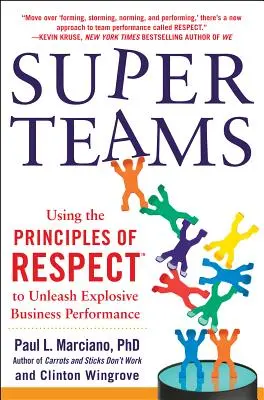 "Move over 'forming, storming, norming, and performing,' there's a new approach to team performance called RESPECT."
—KEVIN KRUSE, NEW YORK TIMES BESTSELLING AUTHOR OF WE

SUPER TEAMS

Using the PRINCIPLES OF RESPECT™ to Unleash Explosive Business Performance

Paul L. Marciano, PhD
Author of Carrots and Sticks Don't Work
and Clinton Wingrove